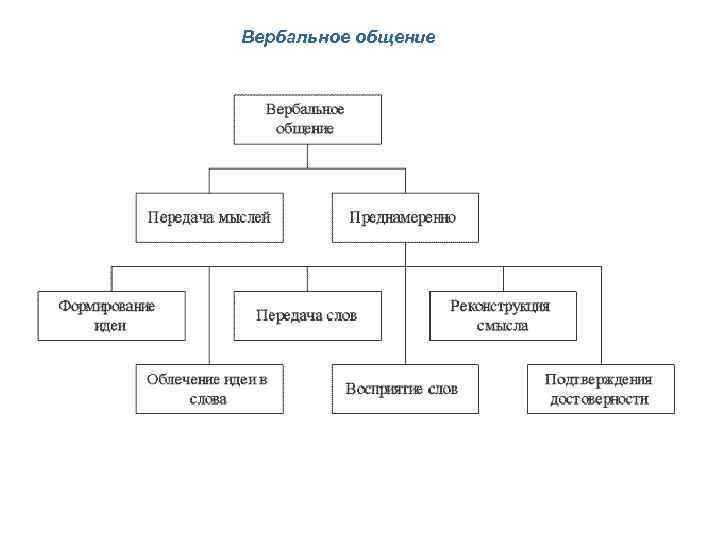 Вербальное общение

Вербальное общение

Передача мыслей

Преднамеренно

Формирование идеи

Передача слов

Реконструкция смысла

Облечение идеи в слова

Восприятие слов

Подтверждения достоверности